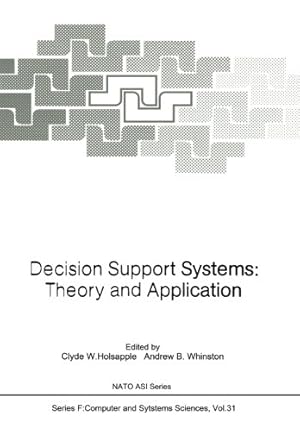 Decision Support Systems: Theory and Application

Edited by
Clyde W.Holsapple Andrew B. Whinston

NATO ASI Series

Series F:Computer and Sytstems Sciences, Vol.31